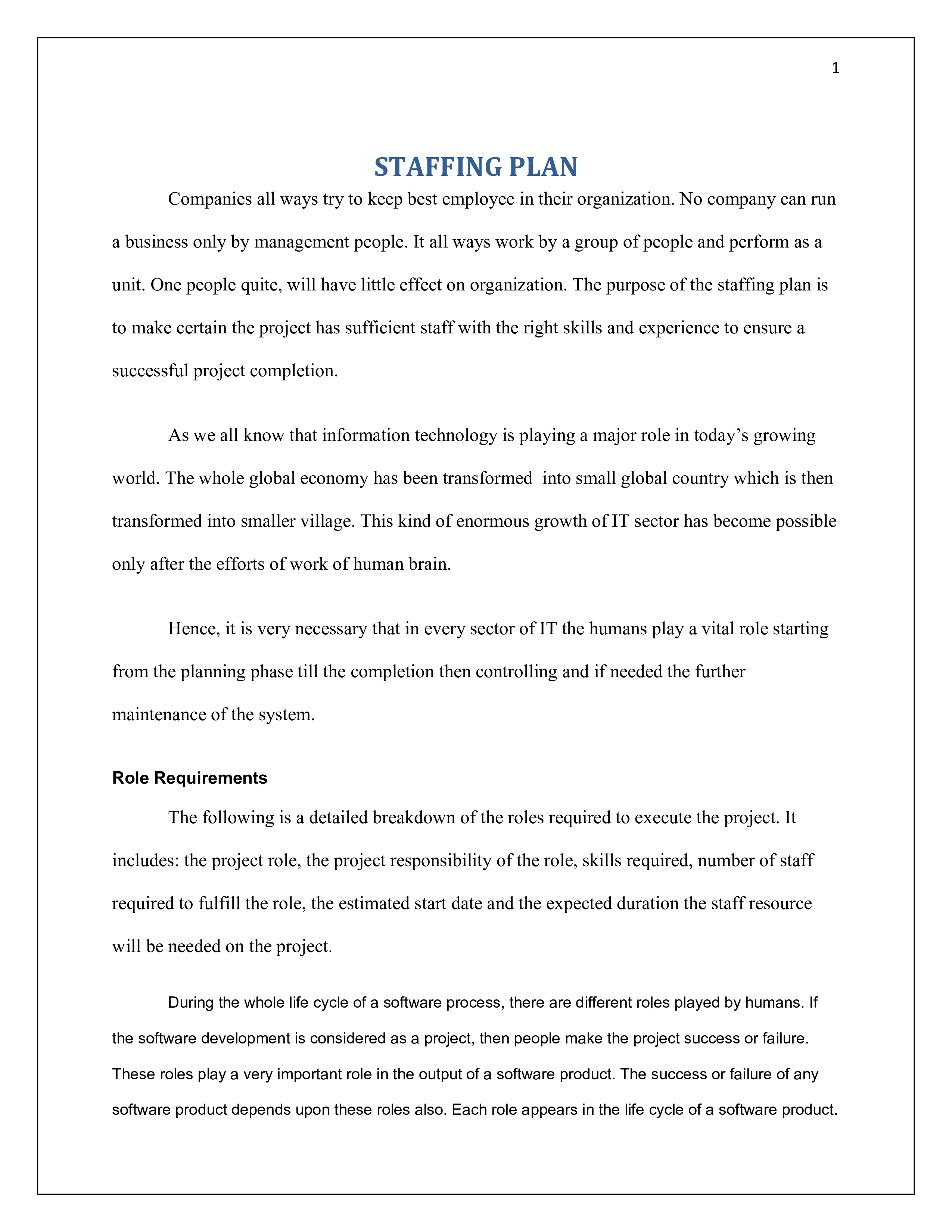 1

STAFFING PLAN

Companies all ways try to keep best employee in their organization. No company can run a business only by management people. It all ways work by a group of people and perform as a unit. One people quite, will have little effect on organization. The purpose of the staffing plan is to make certain the project has sufficient staff with the right skills and experience to ensure a successful project completion.

As we all know that information technology is playing a major role in today's growing world. The whole global economy has been transformed  into small global country which is then transformed into smaller village. This kind of enormous growth of IT sector has become possible only after the efforts of work of human brain.

Hence, it is very necessary that in every sector of IT the humans play a vital role starting from the planning phase till the completion then controlling and if needed the further maintenance of the system.

Role Requirements

The following is a detailed breakdown of the roles required to execute the project. It includes: the project role, the project responsibility of the role, skills required, number of staff required to fulfill the role, the estimated start date and the expected duration the staff resource will be needed on the project.

During the whole life cycle of a software process, there are different roles played by humans. If the software development is considered as a project, then people make the project success or failure. These roles play a very important role in the output of a software product. The success or failure of any software product depends upon these roles also. Each role appears in the life cycle of a software product.